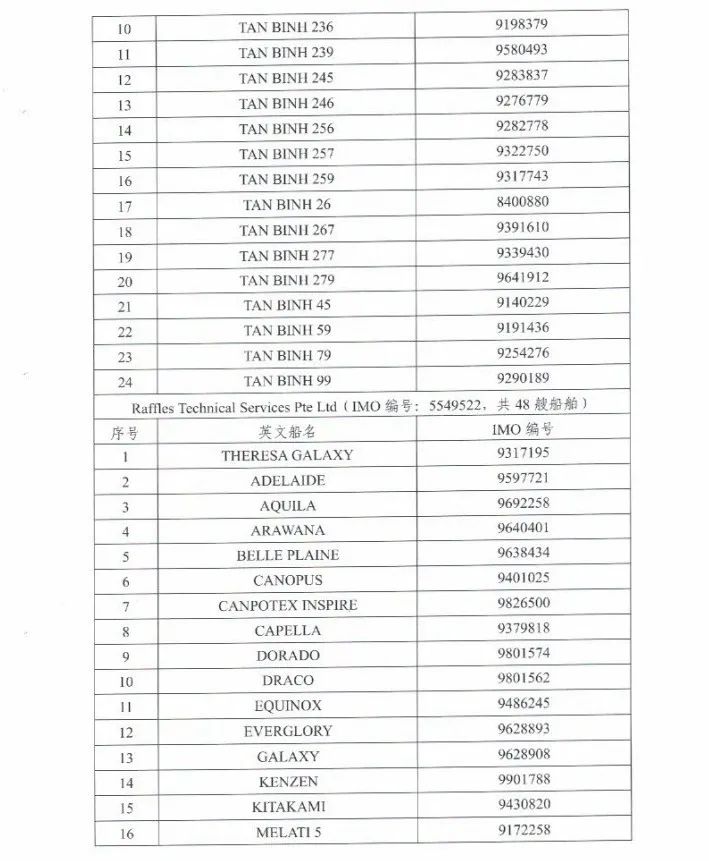 | 10 | TAN BINH 236 | 9198379 |
|---|---|---|
| 11 | TAN BINH 239 | 9580493 |
| 12 | TAN BINH 245 | 9283837 |
| 13 | TAN BINH 246 | 9276779 |
| 14 | TAN BINH 256 | 9282778 |
| 15 | TAN BINH 257 | 9322750 |
| 16 | TAN BINH 259 | 9317743 |
| 17 | TAN BINH 26 | 8400880 |
| 18 | TAN BINH 267 | 9391610 |
| 19 | TAN BINH 277 | 9339430 |
| 20 | TAN BINH 279 | 9641912 |
| 21 | TAN BINH 45 | 9140229 |
| 22 | TAN BINH 59 | 9191436 |
| 23 | TAN BINH 79 | 9254276 |
| 24 | TAN BINH 99 | 9290189 |

Raffles Technical Services Pte Ltd（IMO 编号：5549522，共 48 艘船舶）

| 序号 | 英文船名 | IMO 编号 |
|---|---|---|
| 1 | THERESA GALAXY | 9317195 |
| 2 | ADELAIDE | 9597721 |
| 3 | AQUILA | 9692258 |
| 4 | ARAWANA | 9640401 |
| 5 | BELLE PLAINE | 9638434 |
| 6 | CANOPUS | 9401025 |
| 7 | CANPOTEX INSPIRE | 9826500 |
| 8 | CAPELLA | 9379818 |
| 9 | DORADO | 9801574 |
| 10 | DRACO | 9801562 |
| 11 | EQUINOX | 9486245 |
| 12 | EVERGLORY | 9628893 |
| 13 | GALAXY | 9628908 |
| 14 | KENZEN | 9901788 |
| 15 | KITAKAMI | 9430820 |
| 16 | MELATI 5 | 9172258 |